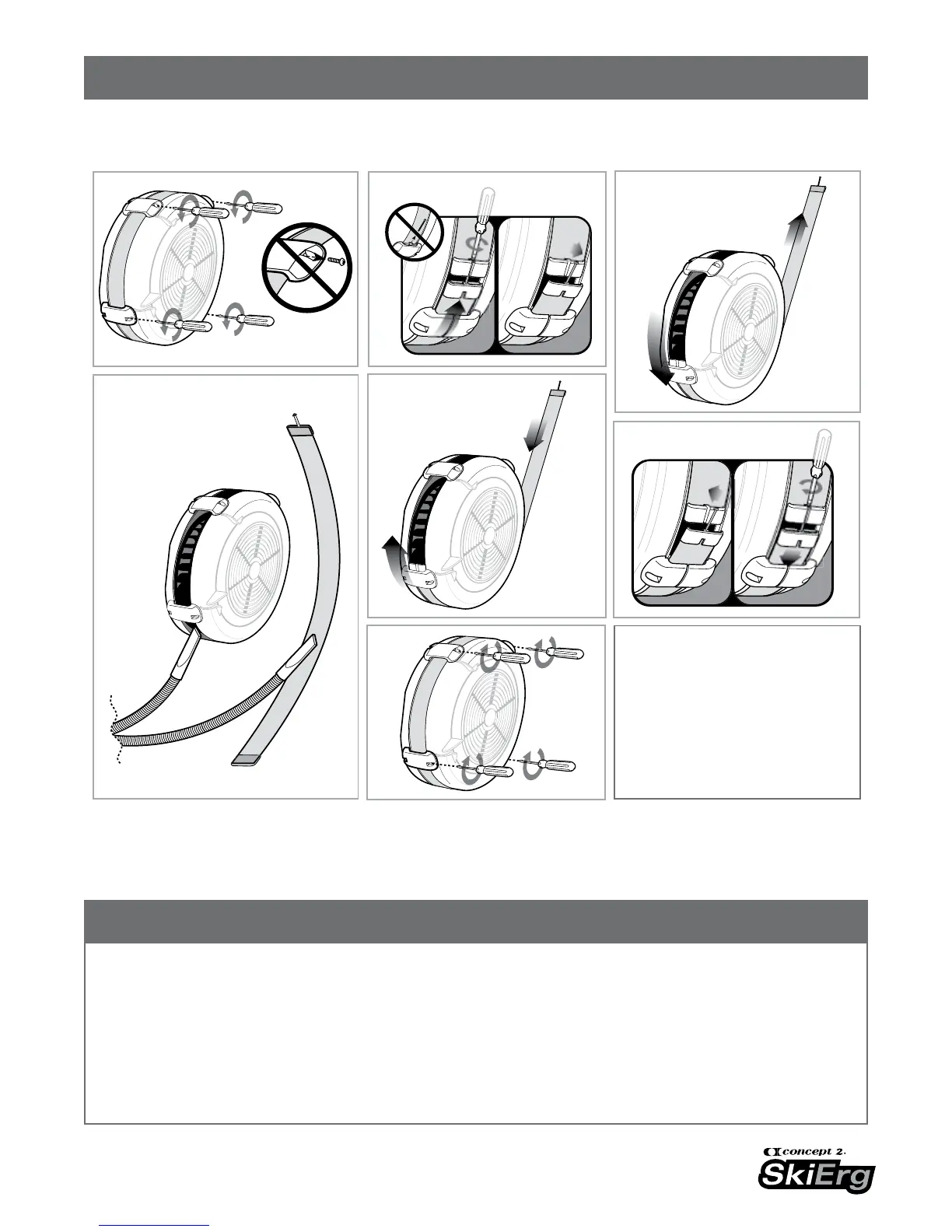 concept 2.
SkiErg